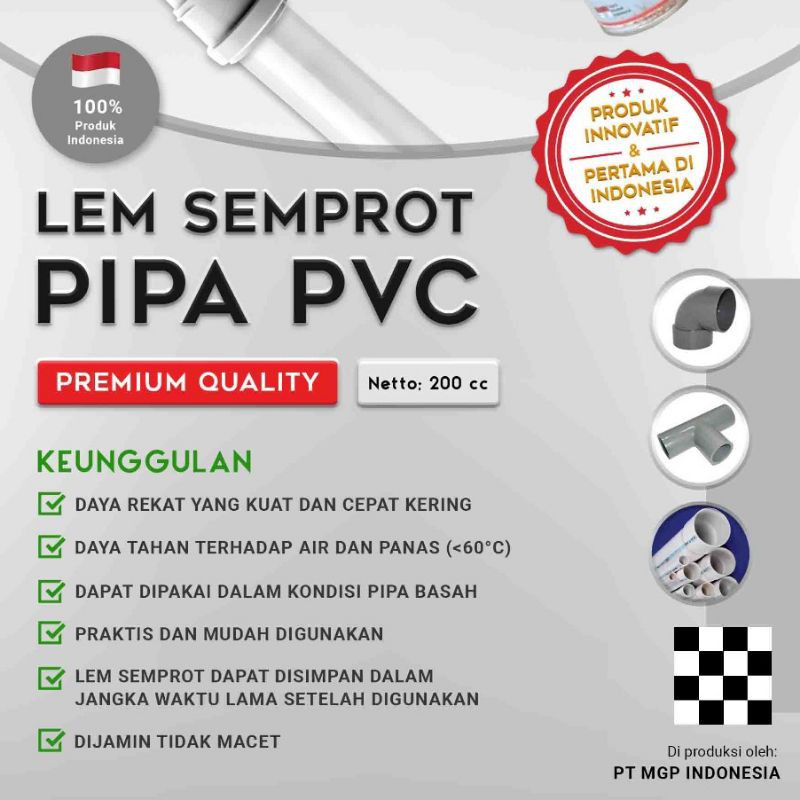 100%
Produk
Indonesia

PRODUK INNOVATIF & PERTAMA DI INDONESIA

LEM SEMPROT
PIPA PVC

PREMIUM QUALITY
Netto: 200 cc

KEUNGGULAN
DAYA REKAT YANG KUAT DAN CEPAT KERING
DAYA TAHAN TERHADAP AIR DAN PANAS (<60°C)
DAPAT DIPAKAI DALAM KONDISI PIPA BASAH
PRAKTIS DAN MUDAH DIGUNAKAN
LEM SEMPROT DAPAT DISIMPAN DALAM JANGKA WAKTU LAMA SETELAH DIGUNAKAN
DIJAMIN TIDAK MACET

Di produksi oleh:
PT MGP INDONESIA